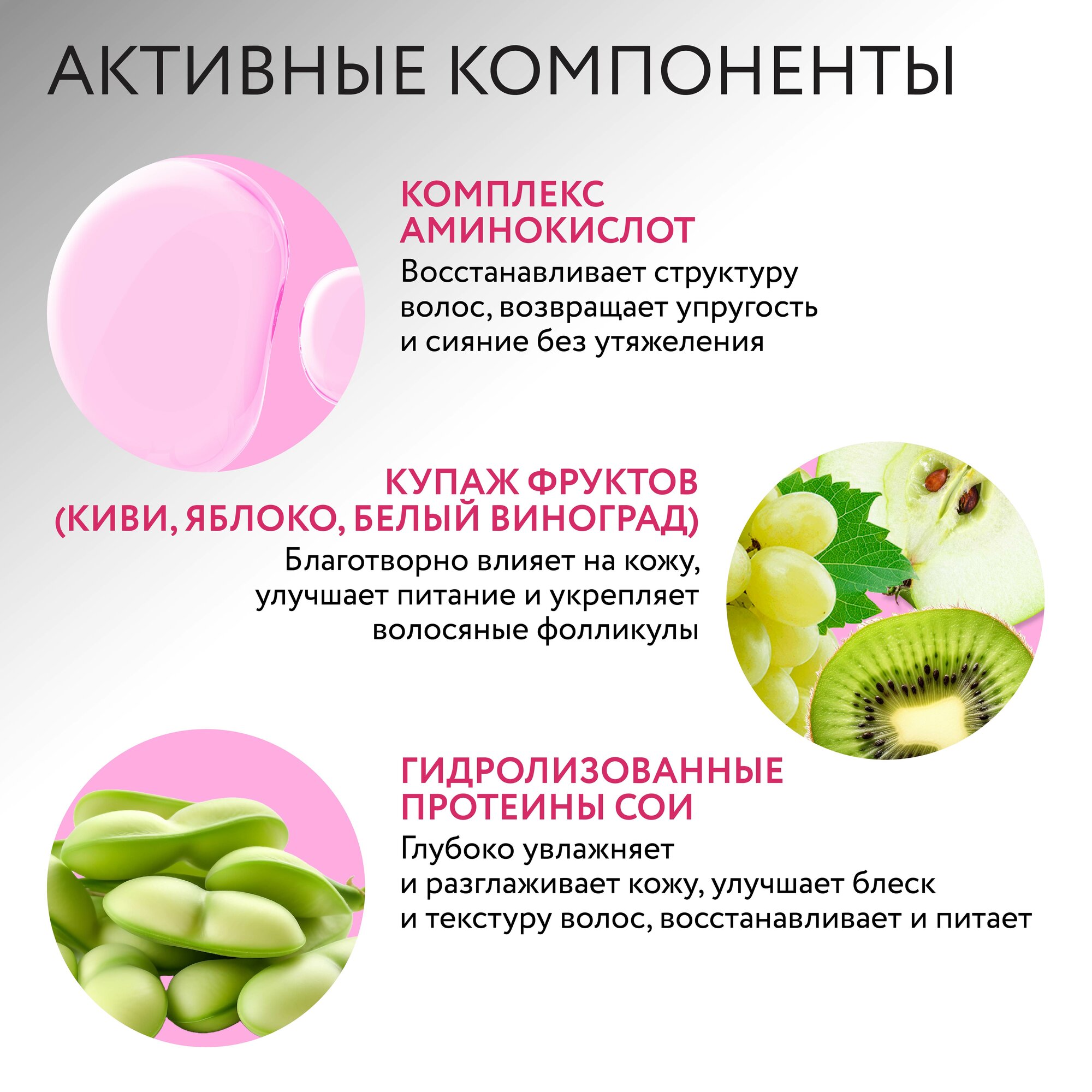 АКТИВНЫЕ КОМПОНЕНТЫ

КОМПЛЕКС
АМИНОКИСЛОТ

Восстанавливает структуру волос, возвращает упругость и сияние без утяжеления

КУПАЖ ФРУКТОВ
(КИВИ, ЯБЛОКО, БЕЛЫЙ ВИНОГРАД)

Благотворно влияет на кожу, улучшает питание и укрепляет волосяные фолликулы

ГИДРОЛИЗОВАННЫЕ
ПРОТЕИНЫ СОИ

Глубоко увлажняет и разглаживает кожу, улучшает блеск и текстуру волос, восстанавливает и питает